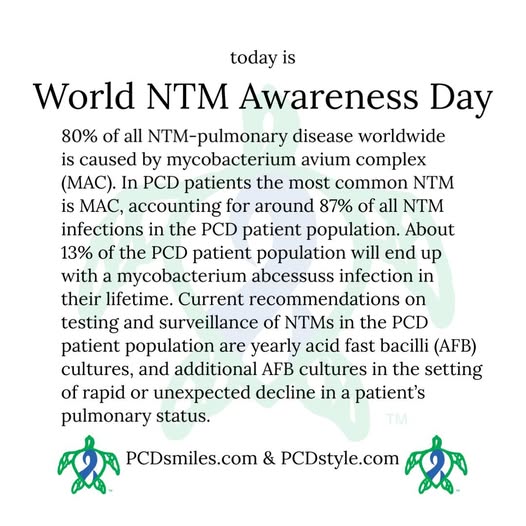 today is

World NTM Awareness Day

80% of all NTM-pulmonary disease worldwide is caused by mycobacterium avium complex (MAC). In PCD patients the most common NTM is MAC, accounting for around 87% of all NTM infections in the PCD patient population. About 13% of the PCD patient population will end up with a mycobacterium abcessuss infection in their lifetime. Current recommendations on testing and surveillance of NTMs in the PCD patient population are yearly acid fast bacilli (AFB) cultures, and additional AFB cultures in the setting of rapid or unexpected decline in a patient's pulmonary status.

TM

PCDsmiles.com & PCDstyle.com